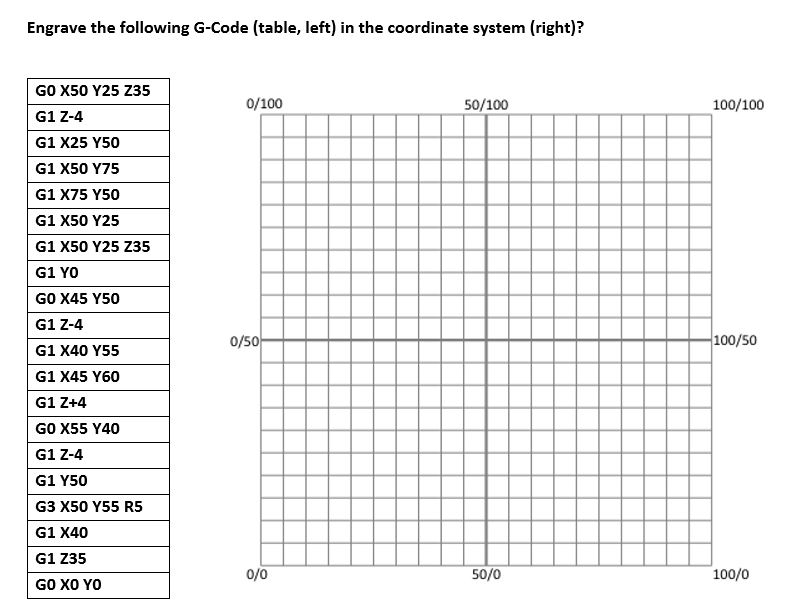 Engrave the following G-Code (table, left) in the coordinate system (right)?

| G0 X50 Y25 Z35 |
|---|
| G1 Z-4 |
| G1 X25 Y50 |
| G1 X50 Y75 |
| G1 X75 Y50 |
| G1 X50 Y25 |
| G1 X50 Y25 Z35 |
| G1 Y0 |
| G0 X45 Y50 |
| G1 Z-4 |
| G1 X40 Y55 |
| G1 X45 Y60 |
| G1 Z+4 |
| G0 X55 Y40 |
| G1 Z-4 |
| G1 Y50 |
| G3 X50 Y55 R5 |
| G1 X40 |
| G1 Z35 |
| G0 X0 Y0 |

0/100
50/100
100/100
0/50
100/50
0/0
50/0
100/0